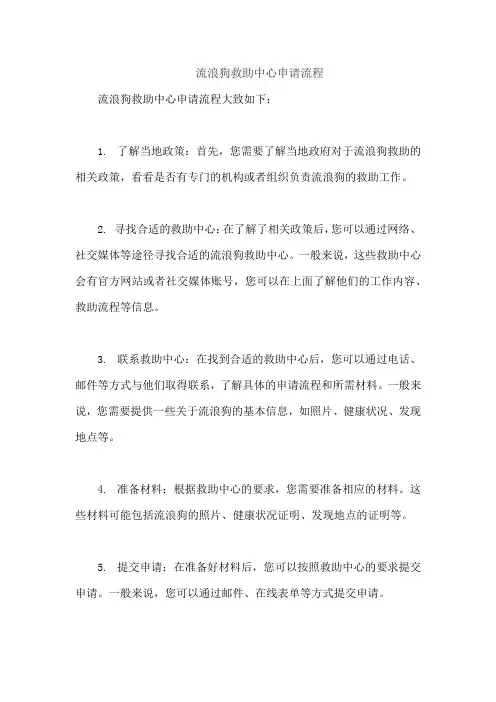 流浪狗救助中心申请流程

流浪狗救助中心申请流程大致如下：

1. 了解当地政策：首先，您需要了解当地政府对于流浪狗救助的相关政策，看看是否有专门的机构或者组织负责流浪狗的救助工作。

2. 寻找合适的救助中心：在了解了相关政策后，您可以通过网络、社交媒体等途径寻找合适的流浪狗救助中心。一般来说，这些救助中心会有官方网站或者社交媒体账号，您可以在上面了解他们的工作内容、救助流程等信息。

3. 联系救助中心：在找到合适的救助中心后，您可以通过电话、邮件等方式与他们取得联系，了解具体的申请流程和所需材料。一般来说，您需要提供一些关于流浪狗的基本信息，如照片、健康状况、发现地点等。

4. 准备材料：根据救助中心的要求，您需要准备相应的材料。这些材料可能包括流浪狗的照片、健康状况证明、发现地点的证明等。

5. 提交申请：在准备好材料后，您可以按照救助中心的要求提交申请。一般来说，您可以通过邮件、在线表单等方式提交申请。